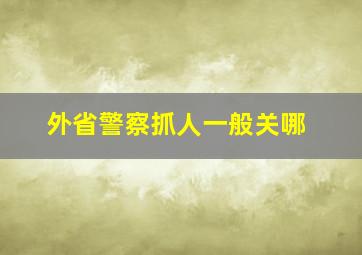 外省警察抓人一般关哪